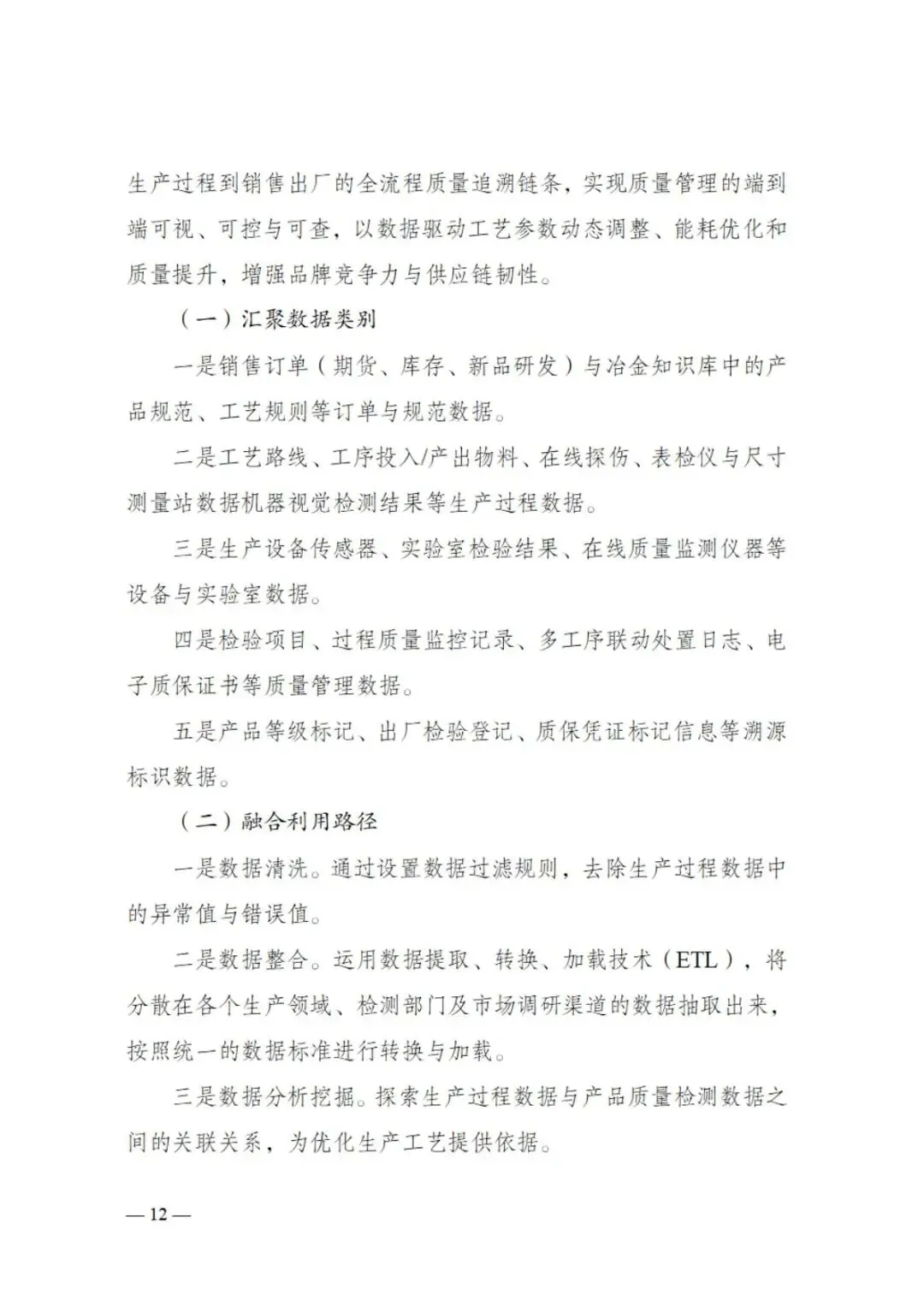 生产过程到销售出厂的全流程质量追溯链条，实现质量管理的端到端可视、可控与可查，以数据驱动工艺参数动态调整、能耗优化和质量提升，增强品牌竞争力与供应链韧性。

（一）汇聚数据类别

一是销售订单（期货、库存、新品研发）与冶金知识库中的产品规范、工艺规则等订单与规范数据。

二是工艺路线、工序投入/产出物料、在线探伤、表检仪与尺寸测量站数据机器视觉检测结果等生产过程数据。

三是生产设备传感器、实验室检验结果、在线质量监测仪器等设备与实验室数据。

四是检验项目、过程质量监控记录、多工序联动处置日志、电子质保证书等质量管理数据。

五是产品等级标记、出厂检验登记、质保凭证标记信息等溯源标识数据。

（二）融合利用路径

一是数据清洗。通过设置数据过滤规则，去除生产过程数据中的异常值与错误值。

二是数据整合。运用数据提取、转换、加载技术（ETL），将分散在各个生产领域、检测部门及市场调研渠道的数据抽取出来，按照统一的数据标准进行转换与加载。

三是数据分析挖掘。探索生产过程数据与产品质量检测数据之间的关联关系，为优化生产工艺提供依据。

— 12 —